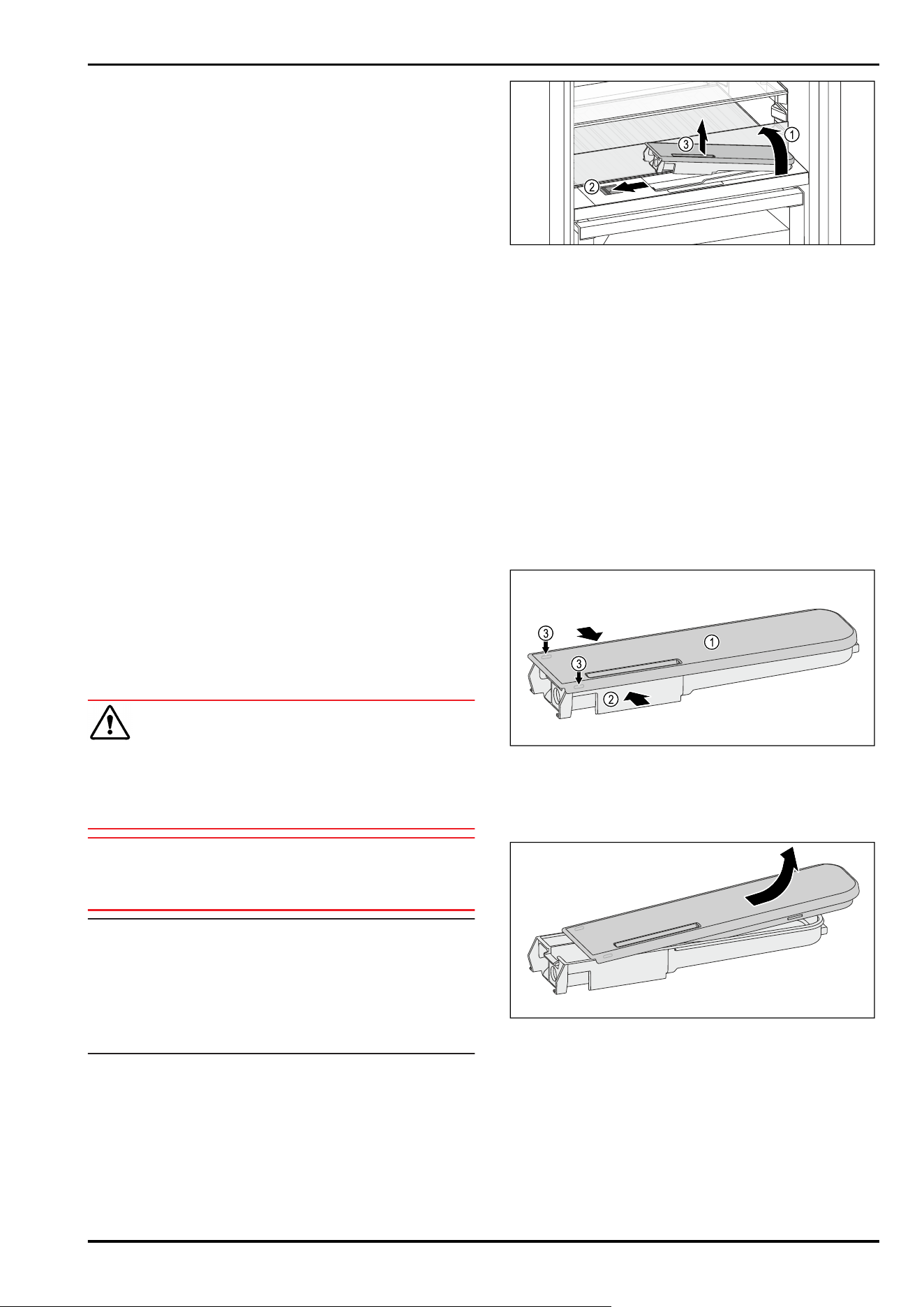 3

1

2

3

1

3

2